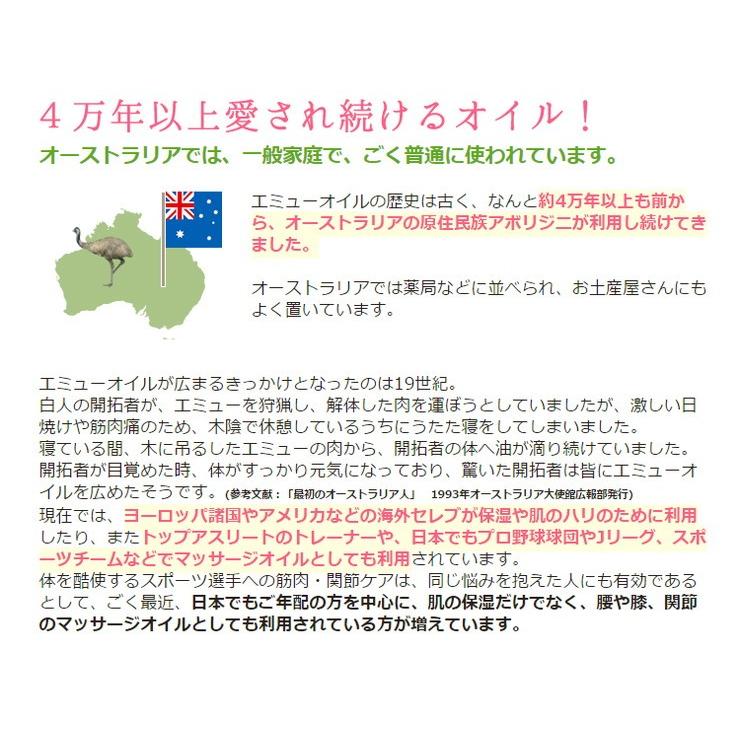 4万年以上愛され続けるオイル！
オーストラリアでは、一般家庭で、ごく普通に使われています。

エミューオイルの歴史は古く、なんと約4万年以上も前から、オーストラリアの原住民族アボリジニが利用し続けてきました。

オーストラリアでは薬局などに並べられ、お土産屋さんにもよく置いています。

エミューオイルが広まるきっかけとなったのは19世紀。
白人の開拓者が、エミューを狩猟し、解体した肉を運ぼうとしていましたが、激しい日焼けや筋肉痛のため、木陰で休憩しているうちにうたた寝をしてしまいました。
寝ている間、木に吊るしたエミューの肉から、開拓者の体へ油が滴り続けていました。
開拓者が目覚めた時、体がすっかり元気になっており、驚いた開拓者は皆にエミューオイルを広めたそうです。（参考文献：「最初のオーストラリア人」 1993年オーストラリア大使館広報部発行）
現在では、ヨーロッパ諸国やアメリカなどの海外セレブが保湿や肌のハリのために利用したり、またトップアスリートのトレーナーや、日本でもプロ野球球団やJリーグ、スポーツチームなどでマッサージオイルとしても利用されています。
体を酷使するスポーツ選手への筋肉・関節ケアは、同じ悩みを抱えた人にも有効であるとして、ごく最近、日本でもご年配の方を中心に、肌の保湿だけでなく、腰や膝、関節のマッサージオイルとしても利用されている方が増えています。